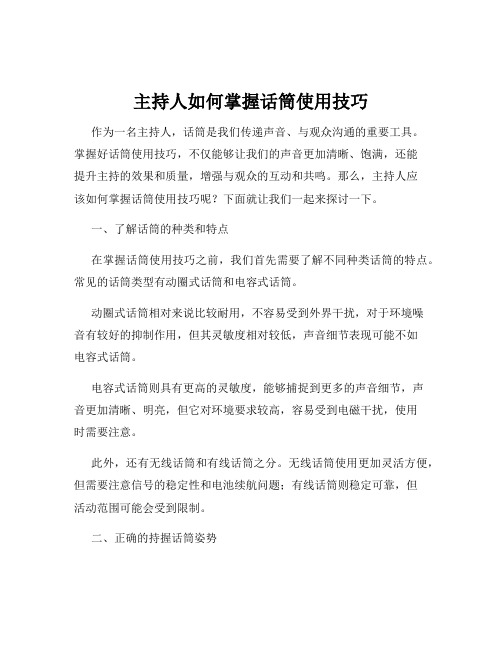 主持人如何掌握话筒使用技巧

作为一名主持人，话筒是我们传递声音、与观众沟通的重要工具。掌握好话筒使用技巧，不仅能够让我们的声音更加清晰、饱满，还能提升主持的效果和质量，增强与观众的互动和共鸣。那么，主持人应该如何掌握话筒使用技巧呢？下面就让我们一起来探讨一下。

一、了解话筒的种类和特点

在掌握话筒使用技巧之前，我们首先需要了解不同种类话筒的特点。常见的话筒类型有动圈式话筒和电容式话筒。

动圈式话筒相对来说比较耐用，不容易受到外界干扰，对于环境噪音有较好的抑制作用，但其灵敏度相对较低，声音细节表现可能不如电容式话筒。

电容式话筒则具有更高的灵敏度，能够捕捉到更多的声音细节，声音更加清晰、明亮，但它对环境要求较高，容易受到电磁干扰，使用时需要注意。

此外，还有无线话筒和有线话筒之分。无线话筒使用更加灵活方便，但需要注意信号的稳定性和电池续航问题；有线话筒则稳定可靠，但活动范围可能会受到限制。

二、正确的持握话筒姿势